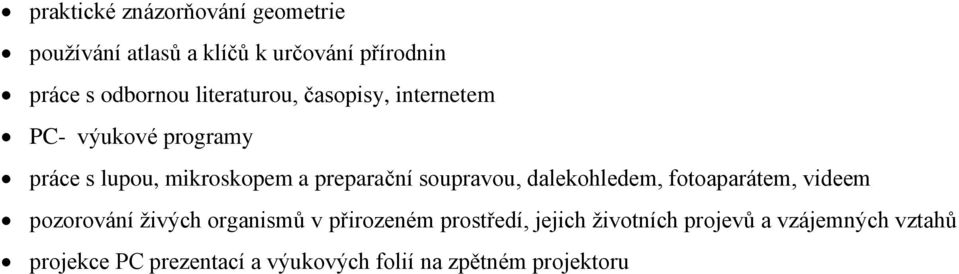 • praktické znázorňování geometrie

• používání atlasů a klíčů k určování přírodnin

• práce s odbornou literaturou, časopisy, internetem

• PC- výukové programy

• práce s lupou, mikroskopem a preparační soupravou, dalekohledem, fotoaparátem, videem

• pozorování živých organismů v přirozeném prostředí, jejich životních projevů a vzájemných vztahů

• projekce PC prezentací a výukových folií na zpětném projektoru